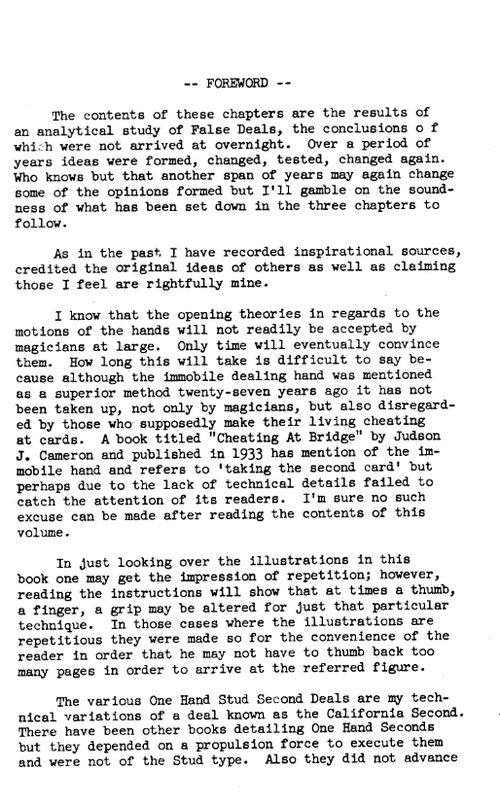 -- FOREWORD --

The contents of these chapters are the results of an analytical study of False Deals, the conclusions o f which were not arrived at overnight. Over a period of years ideas were formed, changed, tested, changed again. Who knows but that another span of years may again change some of the opinions formed but I'll gamble on the soundness of what has been set down in the three chapters to follow.

As in the past I have recorded inspirational sources, credited the original ideas of others as well as claiming those I feel are rightfully mine.

I know that the opening theories in regards to the motions of the hands will not readily be accepted by magicians at large. Only time will eventually convince them. How long this will take is difficult to say because although the immobile dealing hand was mentioned as a superior method twenty-seven years ago it has not been taken up, not only by magicians, but also disregarded by those who supposedly make their living cheating at cards. A book titled "Cheating At Bridge" by Judson J. Cameron and published in 1933 has mention of the immobile hand and refers to 'taking the second card' but perhaps due to the lack of technical details failed to catch the attention of its readers. I'm sure no such excuse can be made after reading the contents of this volume.

In just looking over the illustrations in this book one may get the impression of repetition; however, reading the instructions will show that at times a thumb, a finger, a grip may be altered for just that particular technique. In those cases where the illustrations are repetitious they were made so for the convenience of the reader in order that he may not have to thumb back too many pages in order to arrive at the referred figure.

The various One Hand Stud Second Deals are my technical variations of a deal known as the California Second. There have been other books detailing One Hand Seconds but they depended on a propulsion force to execute them and were not of the Stud type. Also they did not advance